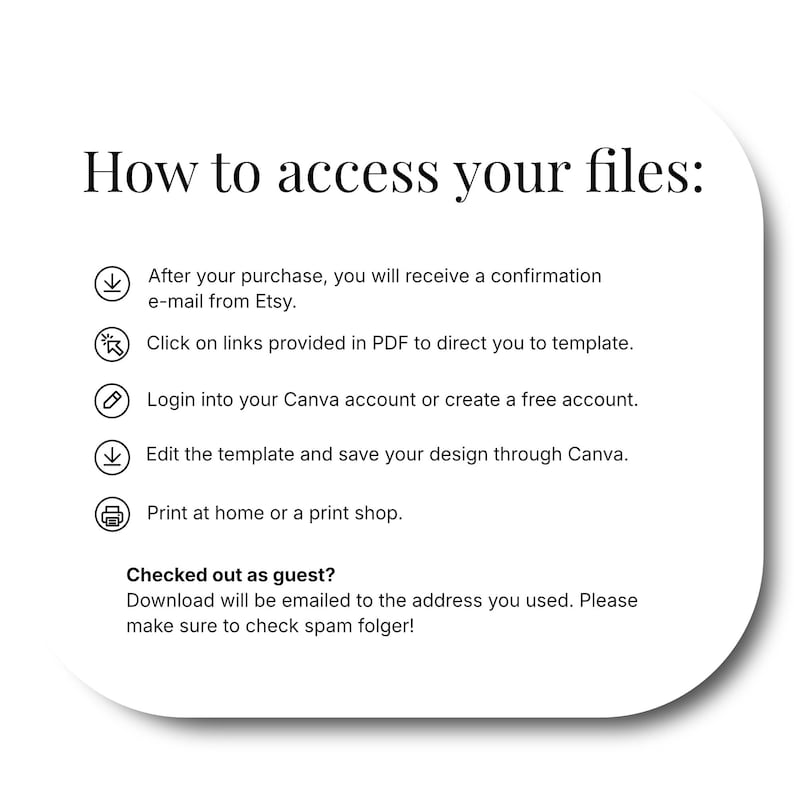 How to access your files:

After your purchase, you will receive a confirmation e-mail from Etsy.

Click on links provided in PDF to direct you to template.

Login into your Canva account or create a free account.

Edit the template and save your design through Canva.

Print at home or a print shop.

Checked out as guest?
Download will be emailed to the address you used. Please make sure to check spam folger!